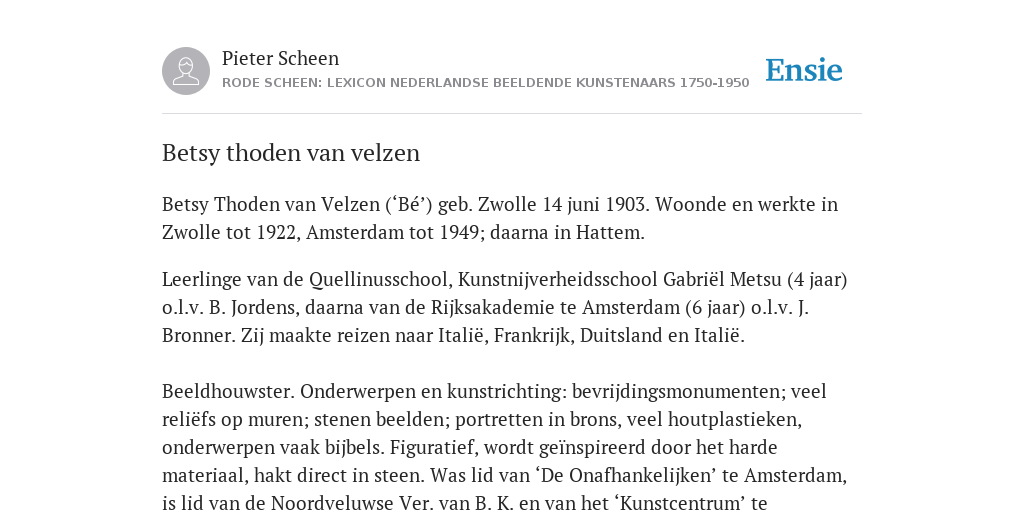 Pieter Scheen
RODE SCHEEN: LEXICON NEDERLANDSE BEELDENDE KUNSTENAARS 1750-1950

Ensie

Betsy thoden van velzen

Betsy Thoden van Velzen (‘Bé’) geb. Zwolle 14 juni 1903. Woonde en werkte in Zwolle tot 1922, Amsterdam tot 1949; daarna in Hattem.

Leerlinge van de Quellinusschool, Kunstnijverheidsschool Gabriël Metsu (4 jaar) o.l.v. B. Jordens, daarna van de Rijksakademie te Amsterdam (6 jaar) o.l.v. J. Bronner. Zij maakte reizen naar Italië, Frankrijk, Duitsland en Italië.

Beeldhouwster. Onderwerpen en kunstrichting: bevrijdingsmonumenten; veel reliëfs op muren; stenen beelden; portretten in brons, veel houtplastieken, onderwerpen vaak bijbels. Figuratief, wordt geïnspireerd door het harde materiaal, hakt direct in steen. Was lid van ‘De Onafhankelijken’ te Amsterdam, is lid van de Noordveluwse Ver. van B. K. en van het ‘Kunstcentrum’ te